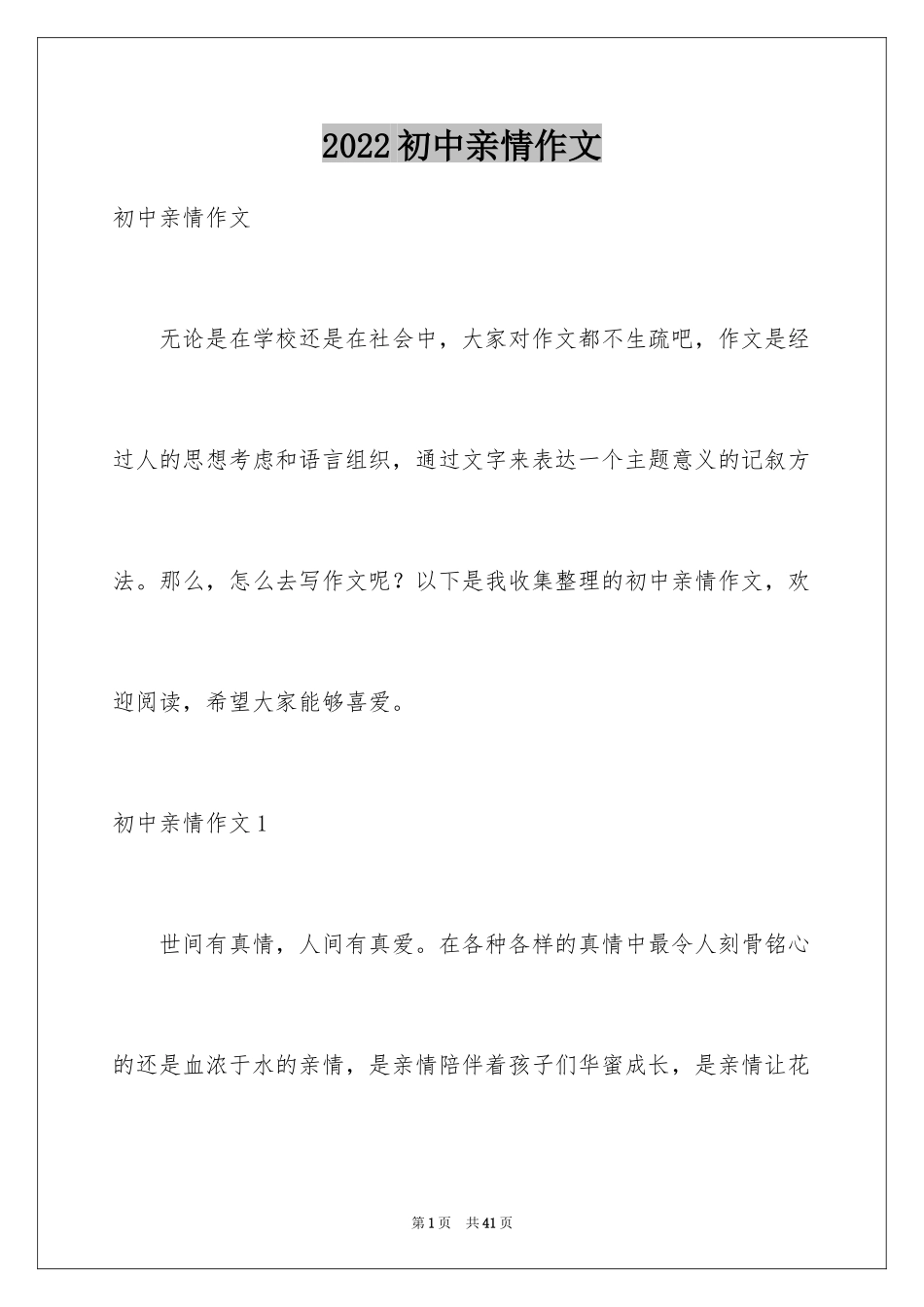 2022初中亲情作文

初中亲情作文

无论是在学校还是在社会中，大家对作文都不生疏吧，作文是经过人的思想考虑和语言组织，通过文字来表达一个主题意义的记叙方法。那么，怎么去写作文呢？以下是我收集整理的初中亲情作文，欢迎阅读，希望大家能够喜爱。

初中亲情作文1

世间有真情，人间有真爱。在各种各样的真情中最令人刻骨铭心的还是血浓于水的亲情，是亲情陪伴着孩子们华蜜成长，是亲情让花

第1页　共41页